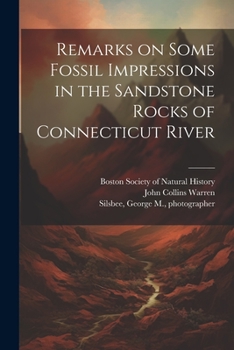 Remarks on Some Fossil Impressions in the Sandstone Rocks of Connecticut River

Boston Society of Natural History
John Collins Warren
Silsbee, George M., photographer